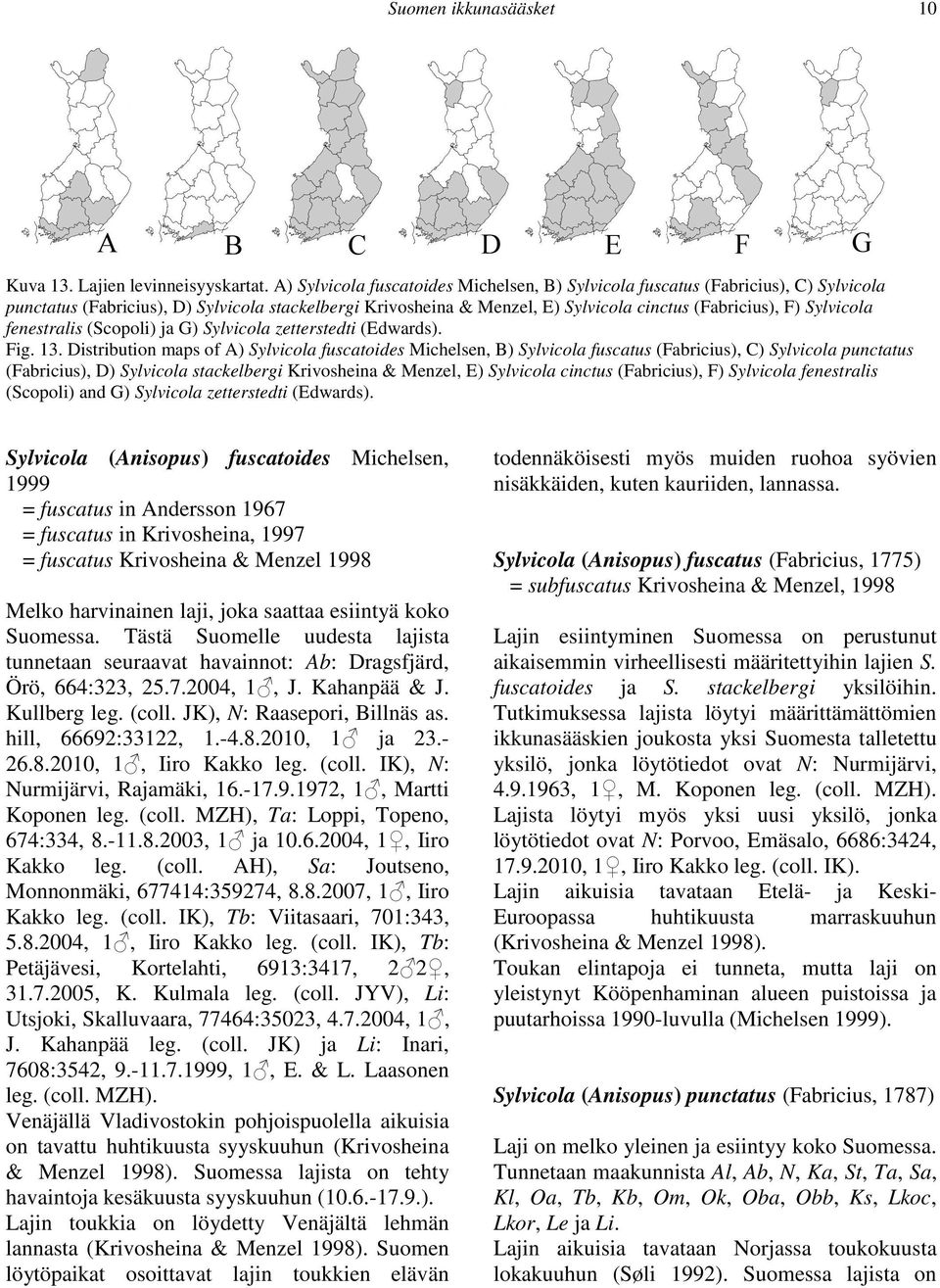 Suomen ikkunasääsket 10

A B C D E F G

Kuva 13. Lajien levinneisyyskartat. A) Sylvicola fuscatoides Michelsen, B) Sylvicola fuscatus (Fabricius), C) Sylvicola punctatus (Fabricius), D) Sylvicola stackelbergi Krivosheina & Menzel, E) Sylvicola cinctus (Fabricius), F) Sylvicola fenestralis (Scopoli) ja G) Sylvicola zetterstedti (Edwards).
Fig. 13. Distribution maps of A) Sylvicola fuscatoides Michelsen, B) Sylvicola fuscatus (Fabricius), C) Sylvicola punctatus (Fabricius), D) Sylvicola stackelbergi Krivosheina & Menzel, E) Sylvicola cinctus (Fabricius), F) Sylvicola fenestralis (Scopoli) and G) Sylvicola zetterstedti (Edwards).

Sylvicola (Anisopus) fuscatoides Michelsen, 1999
= fuscatus in Andersson 1967
= fuscatus in Krivosheina, 1997
= fuscatus Krivosheina & Menzel 1998

Melko harvinainen laji, joka saattaa esiintyä koko Suomessa. Tästä Suomelle uudesta lajista tunnetaan seuraavat havainnot: Ab: Dragsfjärd, Örö, 664:323, 25.7.2004, 1♂, J. Kahanpää & J. Kullberg leg. (coll. JK), N: Raasepori, Billnäs as. hill, 66692:33122, 1.-4.8.2010, 1♂ ja 23.-26.8.2010, 1♂, Iiro Kakko leg. (coll. IK), N: Nurmijärvi, Rajamäki, 16.-17.9.1972, 1♂, Martti Koponen leg. (coll. MZH), Ta: Loppi, Topeno, 674:334, 8.-11.8.2003, 1♂ ja 10.6.2004, 1♀, Iiro Kakko leg. (coll. AH), Sa: Joutseno, Monnonmäki, 677414:359274, 8.8.2007, 1♂, Iiro Kakko leg. (coll. IK), Tb: Viitasaari, 701:343, 5.8.2004, 1♂, Iiro Kakko leg. (coll. IK), Tb: Petäjävesi, Kortelahti, 6913:3417, 2♂2♀, 31.7.2005, K. Kulmala leg. (coll. JYV), Li: Utsjoki, Skalluvaara, 77464:35023, 4.7.2004, 1♂, J. Kahanpää leg. (coll. JK) ja Li: Inari, 7608:3542, 9.-11.7.1999, 1♂, E. & L. Laasonen leg. (coll. MZH).
Venäjällä Vladivostokin pohjoispuolella aikuisia on tavattu huhtikuusta syyskuuhun (Krivosheina & Menzel 1998). Suomessa lajista on tehty havaintoja kesäkuusta syyskuuhun (10.6.-17.9.).
Lajin toukkia on löydetty Venäjältä lehmän lannasta (Krivosheina & Menzel 1998). Suomen löytöpaikat osoittavat lajin toukkien elävän todennäköisesti myös muiden ruohoa syövien nisäkkäiden, kuten kauriiden, lannassa.

Sylvicola (Anisopus) fuscatus (Fabricius, 1775)
= subfuscatus Krivosheina & Menzel, 1998

Lajin esiintyminen Suomessa on perustunut aikaisemmin virheellisesti määritettyihin lajien S. fuscatoides ja S. stackelbergi yksilöihin. Tutkimuksessa lajista löytyi määrittämättömien ikkunasääskien joukosta yksi Suomesta talletettu yksilö, jonka löytötiedot ovat N: Nurmijärvi, 4.9.1963, 1♀, M. Koponen leg. (coll. MZH). Lajista löytyi myös yksi uusi yksilö, jonka löytötiedot ovat N: Porvoo, Emäsalo, 6686:3424, 17.9.2010, 1♀, Iiro Kakko leg. (coll. IK).
Lajin aikuisia tavataan Etelä- ja Keski-Euroopassa huhtikuusta marraskuuhun (Krivosheina & Menzel 1998).
Toukan elintapoja ei tunneta, mutta laji on yleistynyt Kööpenhaminan alueen puistoissa ja puutarhoissa 1990-luvulla (Michelsen 1999).

Sylvicola (Anisopus) punctatus (Fabricius, 1787)

Laji on melko yleinen ja esiintyy koko Suomessa. Tunnetaan maakunnista Al, Ab, N, Ka, St, Ta, Sa, Kl, Oa, Tb, Kb, Om, Ok, Oba, Obb, Ks, Lkoc, Lkor, Le ja Li.
Lajin aikuisia tavataan Norjassa toukokuusta lokakuuhun (Søli 1992). Suomessa lajista on